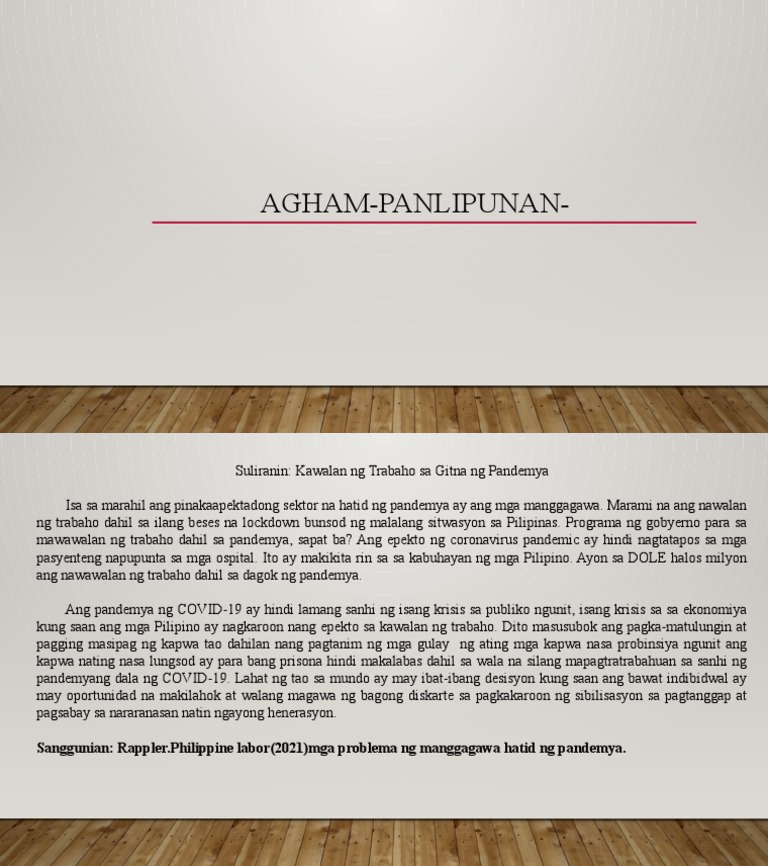 AGHAM-PANLIPUNAN-

Suliranin: Kawalan ng Trabaho sa Gitna ng Pandemya

Isa sa marahil ang pinakaapektadong sektor na hatid ng pandemya ay ang mga manggagawa. Marami na ang nawalan ng trabaho dahil sa ilang beses na lockdown bunsod ng malalang sitwasyon sa Pilipinas. Programa ng gobyerno para sa mawawalan ng trabaho dahil sa pandemya, sapat ba? Ang epekto ng coronavirus pandemic ay hindi nagtatapos sa mga pasyenteng napupunta sa mga ospital. Ito ay makikita rin sa sa kabuhayan ng mga Pilipino. Ayon sa DOLE halos milyon ang nawawalan ng trabaho dahil sa dagok ng pandemya.

Ang pandemya ng COVID-19 ay hindi lamang sanhi ng isang krisis sa publiko ngunit, isang krisis sa sa ekonomiya kung saan ang mga Pilipino ay nagkaroon nang epekto sa kawalan ng trabaho. Dito masusubok ang pagka-matulungin at pagging masipag ng kapwa tao dahilan nang pagtanim ng mga gulay ng ating mga kapwa nasa probinsiya ngunit ang kapwa nating nasa lungsod ay para bang prisona hindi makalabas dahil sa wala na silang mapagtratrabahuan sa sanhi ng pandemyang dala ng COVID-19. Lahat ng tao sa mundo ay may ibat-ibang desisyon kung saan ang bawat indibidwal ay may oportunidad na makilahok at walang magawa ng bagong diskarte sa pagkakaroon ng sibilisasyon sa pagtanggap at pagsabay sa nararanasan natin ngayong henerasyon.

Sanggunian: Rappler.Philippine labor(2021)mga problema ng manggagawa hatid ng pandemya.